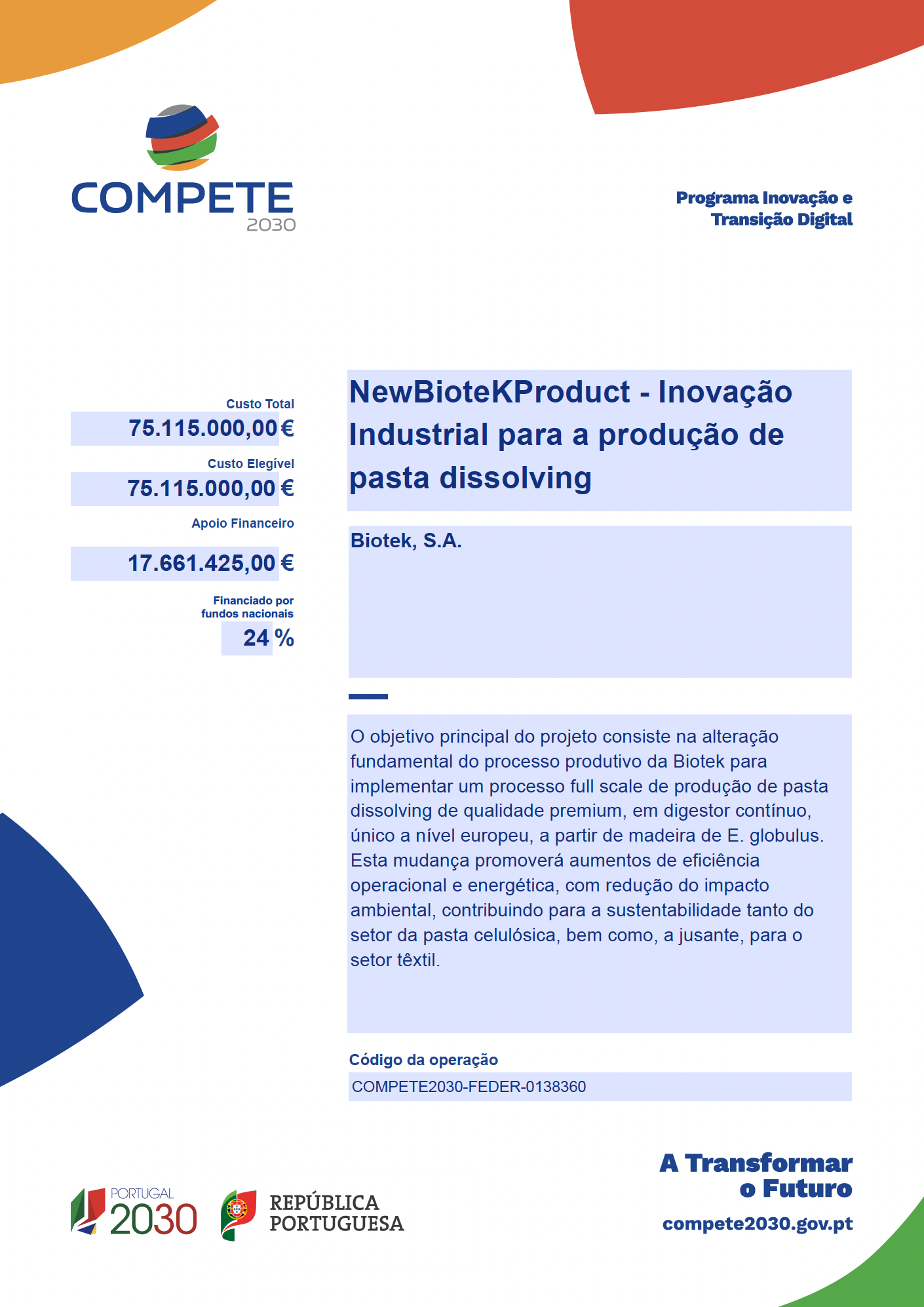 COMPETE
2030

Programa Inovação e Transição Digital

Custo Total
75.115.000,00 €

Custo Elegível
75.115.000,00 €

Apoio Financeiro
17.661.425,00 €

Financiado por fundos nacionais
24 %

NewBioteKProduct - Inovação Industrial para a produção de pasta dissolving

Biotek, S.A.

O objetivo principal do projeto consiste na alteração fundamental do processo produtivo da Biotek para implementar um processo full scale de produção de pasta dissolving de qualidade premium, em digestor contínuo, único a nível europeu, a partir de madeira de E. globulus. Esta mudança promoverá aumentos de eficiência operacional e energética, com redução do impacto ambiental, contribuindo para a sustentabilidade tanto do setor da pasta celulósica, bem como, a jusante, para o setor têxtil.

Código da operação
COMPETE2030-FEDER-0138360

PORTUGAL
2030

REPÚBLICA
PORTUGUESA

A Transformar o Futuro
compete2030.gov.pt